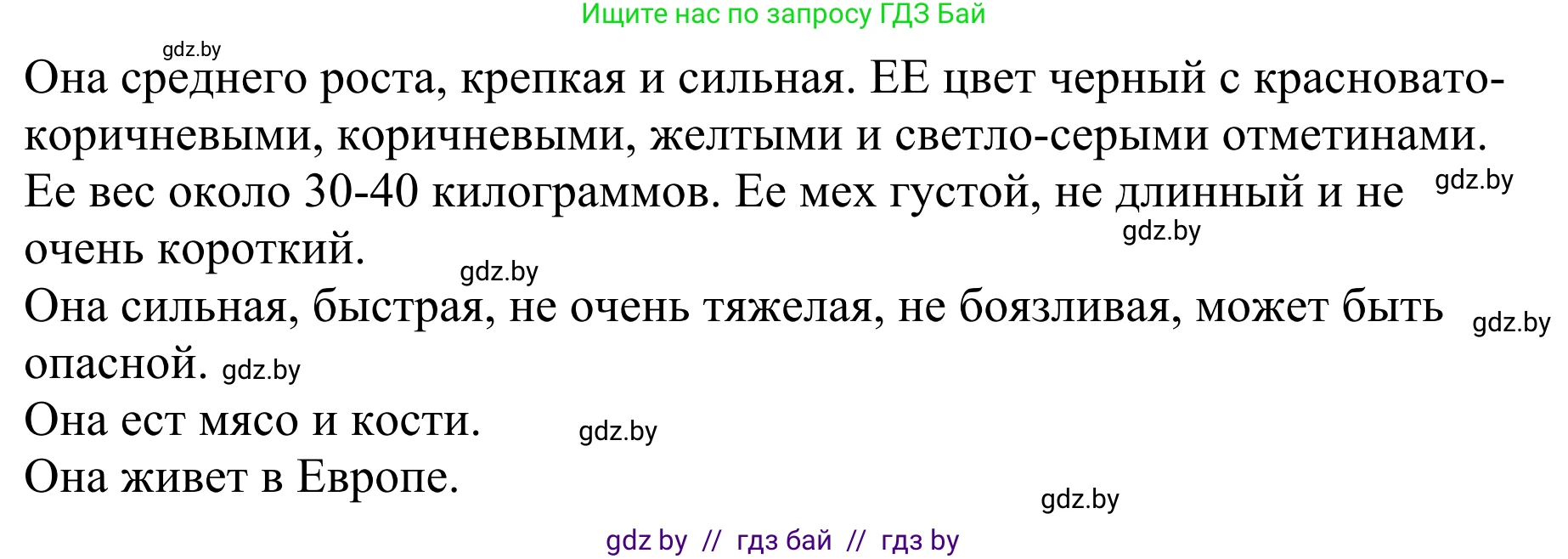 Ищите нас по запросу ГДЗ Бай

gdz.by

Она среднего роста, крепкая и сильная. ЕЕ цвет черный с красновато-коричневыми, коричневыми, желтыми и светло-серыми отметинами. Ее вес около 30-40 килограммов. Ее мех густой, не длинный и не очень короткий.

gdz.by

gdz.by

gdz.by

Она сильная, быстрая, не очень тяжелая, не боязливая, может быть опасной. gdz.by

gdz.by

Она ест мясо и кости.

gdz.by

Она живет в Европе.

gdz.by

gdz by // гдз бай // гдз by